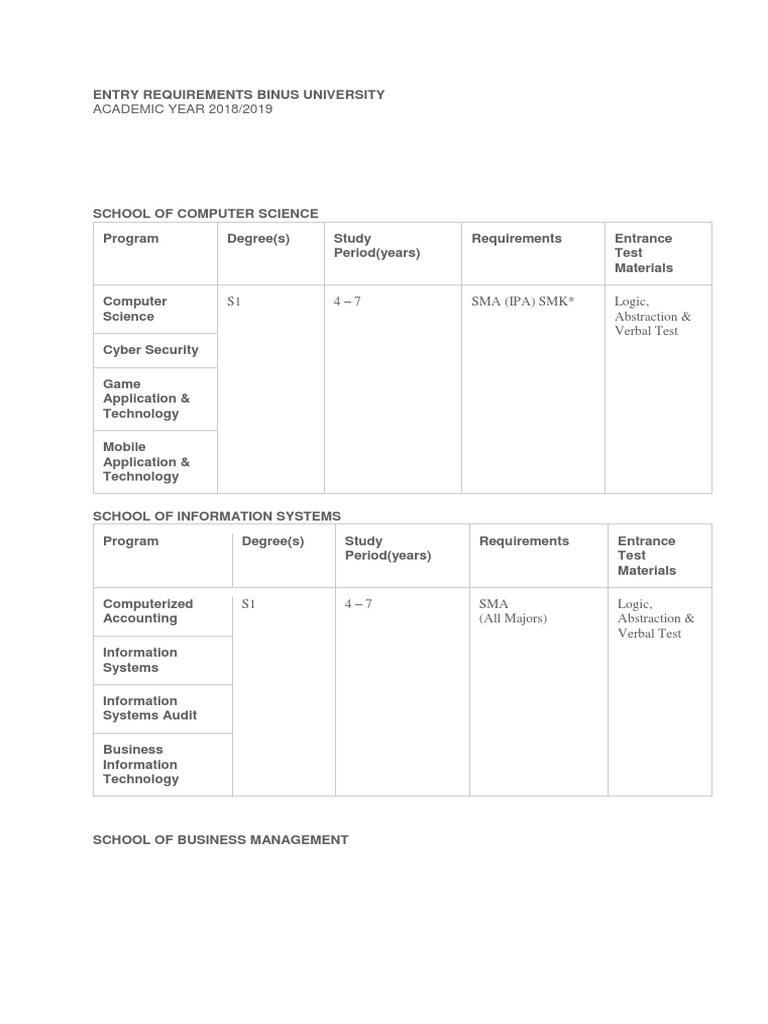 ENTRY REQUIREMENTS BINUS UNIVERSITY
ACADEMIC YEAR 2018/2019

SCHOOL OF COMPUTER SCIENCE

| Program | Degree(s) | Study Period(years) | Requirements | Entrance Test Materials |
|---|---|---|---|---|
| Computer Science | S1 | 4 – 7 | SMA (IPA) SMK* | Logic, Abstraction & Verbal Test |
| Cyber Security | | | | |
| Game Application & Technology | | | | |
| Mobile Application & Technology | | | | |

SCHOOL OF INFORMATION SYSTEMS

| Program | Degree(s) | Study Period(years) | Requirements | Entrance Test Materials |
|---|---|---|---|---|
| Computerized Accounting | S1 | 4 – 7 | SMA (All Majors) | Logic, Abstraction & Verbal Test |
| Information Systems | | | | |
| Information Systems Audit | | | | |
| Business Information Technology | | | | |

SCHOOL OF BUSINESS MANAGEMENT